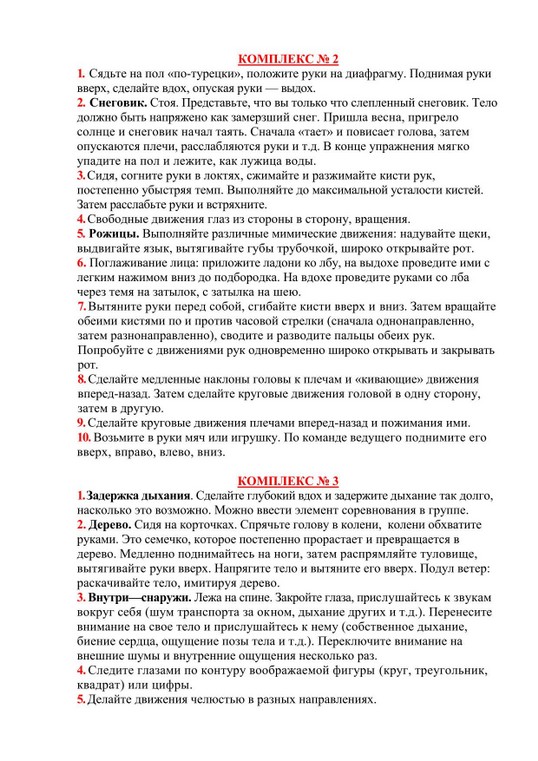 КОМПЛЕКС № 2

1. Сядьте на пол «по-турецки», положите руки на диафрагму. Поднимая руки вверх, сделайте вдох, опуская руки — выдох.

2. Снеговик. Стоя. Представьте, что вы только что слепленный снеговик. Тело должно быть напряжено как замерзший снег. Пришла весна, пригрело солнце и снеговик начал таять. Сначала «тает» и повисает голова, затем опускаются плечи, расслабляются руки и т.д. В конце упражнения мягко упадите на пол и лежите, как лужица воды.

3. Сидя, согните руки в локтях, сжимайте и разжимайте кисти рук, постепенно убыстряя темп. Выполняйте до максимальной усталости кистей. Затем расслабьте руки и встряхните.

4. Свободные движения глаз из стороны в сторону, вращения.

5. Рожицы. Выполняйте различные мимические движения: надувайте щеки, выдвигайте язык, вытягивайте губы трубочкой, широко открывайте рот.

6. Поглаживание лица: приложите ладони ко лбу, на выдохе проведите ими с легким нажимом вниз до подбородка. На вдохе проведите руками со лба через темя на затылок, с затылка на шею.

7. Вытяните руки перед собой, сгибайте кисти вверх и вниз. Затем вращайте обеими кистями по и против часовой стрелки (сначала однонаправленно, затем разнонаправленно), сводите и разводите пальцы обеих рук. Попробуйте с движениями рук одновременно широко открывать и закрывать рот.

8. Сделайте медленные наклоны головы к плечам и «кивающие» движения вперед-назад. Затем сделайте круговые движения головой в одну сторону, затем в другую.

9. Сделайте круговые движения плечами вперед-назад и пожимания ими.

10. Возьмите в руки мяч или игрушку. По команде ведущего поднимите его вверх, вправо, влево, вниз.

КОМПЛЕКС № 3

1. Задержка дыхания. Сделайте глубокий вдох и задержите дыхание так долго, насколько это возможно. Можно ввести элемент соревнования в группе.

2. Дерево. Сидя на корточках. Спрячьте голову в колени, колени обхватите руками. Это семечко, которое постепенно прорастает и превращается в дерево. Медленно поднимайтесь на ноги, затем распрямляйте туловище, вытягивайте руки вверх. Напрягите тело и вытяните его вверх. Подул ветер: раскачивайте тело, имитируя дерево.

3. Внутри—снаружи. Лежа на спине. Закройте глаза, прислушайтесь к звукам вокруг себя (шум транспорта за окном, дыхание других и т.д.). Перенесите внимание на свое тело и прислушайтесь к нему (собственное дыхание, биение сердца, ощущение позы тела и т.д.). Переключите внимание на внешние шумы и внутренние ощущения несколько раз.

4. Следите глазами по контуру воображаемой фигуры (круг, треугольник, квадрат) или цифры.

5. Делайте движения челюстью в разных направлениях.